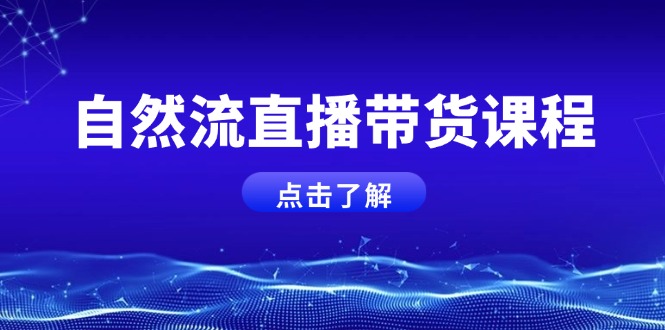 自然流直播带货课程

点击了解